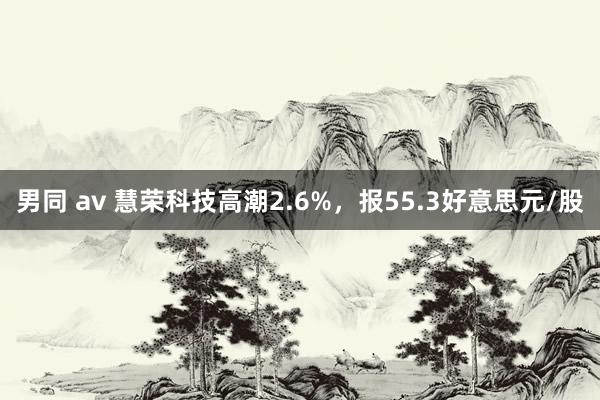 男同 av 慧荣科技高潮2.6%，报55.3好意思元/股